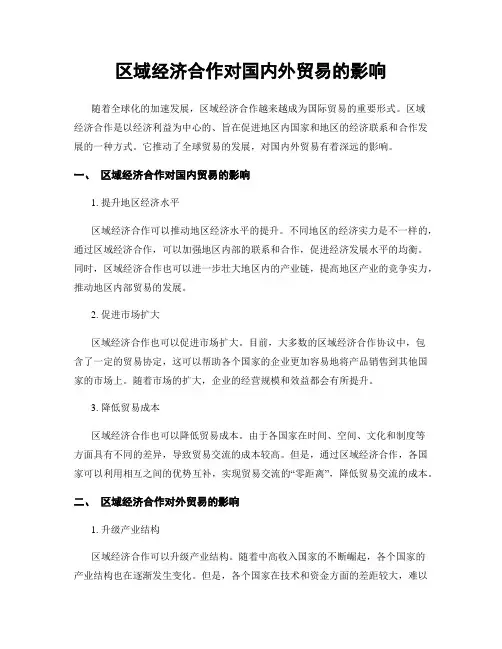 区域经济合作对国内外贸易的影响

随着全球化的加速发展，区域经济合作越来越成为国际贸易的重要形式。区域经济合作是以经济利益为中心的、旨在促进地区内国家和地区的经济联系和合作发展的一种方式。它推动了全球贸易的发展，对国内外贸易有着深远的影响。

一、 区域经济合作对国内贸易的影响

1. 提升地区经济水平

区域经济合作可以推动地区经济水平的提升。不同地区的经济实力是不一样的，通过区域经济合作，可以加强地区内部的联系和合作，促进经济发展水平的均衡。同时，区域经济合作也可以进一步壮大地区内的产业链，提高地区产业的竞争实力，推动地区内部贸易的发展。

2. 促进市场扩大

区域经济合作也可以促进市场扩大。目前，大多数的区域经济合作协议中，包含了一定的贸易协定，这可以帮助各个国家的企业更加容易地将产品销售到其他国家的市场上。随着市场的扩大，企业的经营规模和效益都会有所提升。

3. 降低贸易成本

区域经济合作也可以降低贸易成本。由于各国家在时间、空间、文化和制度等方面具有不同的差异，导致贸易交流的成本较高。但是，通过区域经济合作，各国家可以利用相互之间的优势互补，实现贸易交流的“零距离”，降低贸易交流的成本。

二、 区域经济合作对外贸易的影响

1. 升级产业结构

区域经济合作可以升级产业结构。随着中高收入国家的不断崛起，各个国家的产业结构也在逐渐发生变化。但是，各个国家在技术和资金方面的差距较大，难以